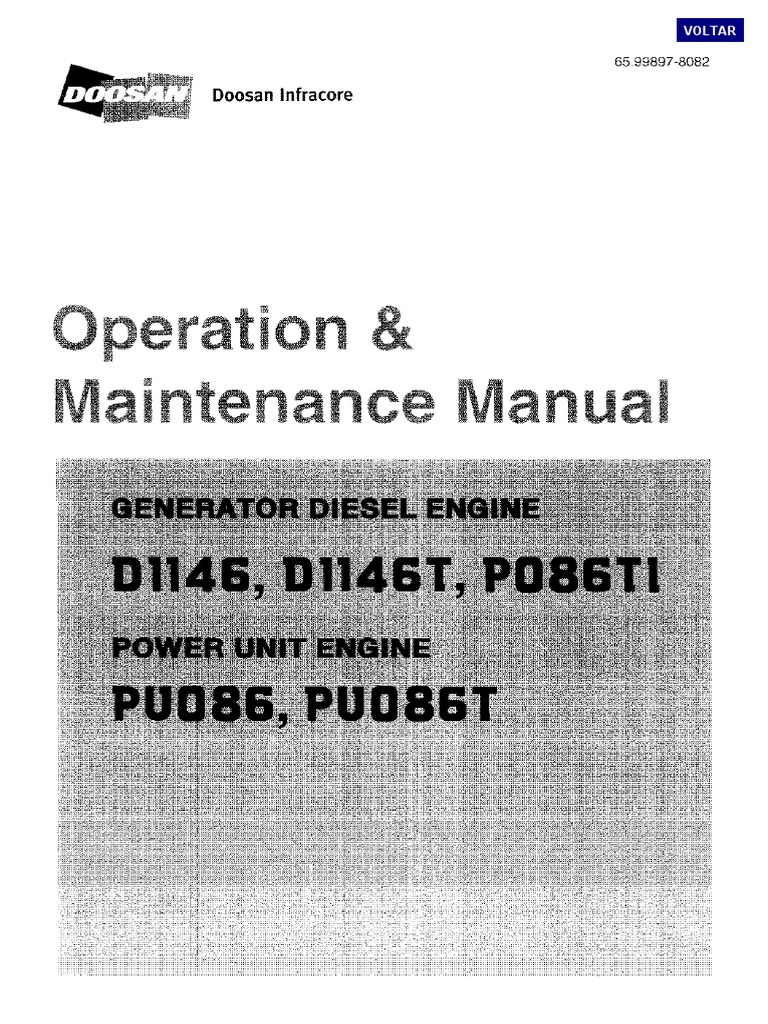 VOLTAR

65.99897-8082

DOOSAN

Doosan Infracore

Operation &
Maintenance Manual

GENERATOR DIESEL ENGINE

D1146, D1146T, P086TI

POWER UNIT ENGINE

PU086, PU086T